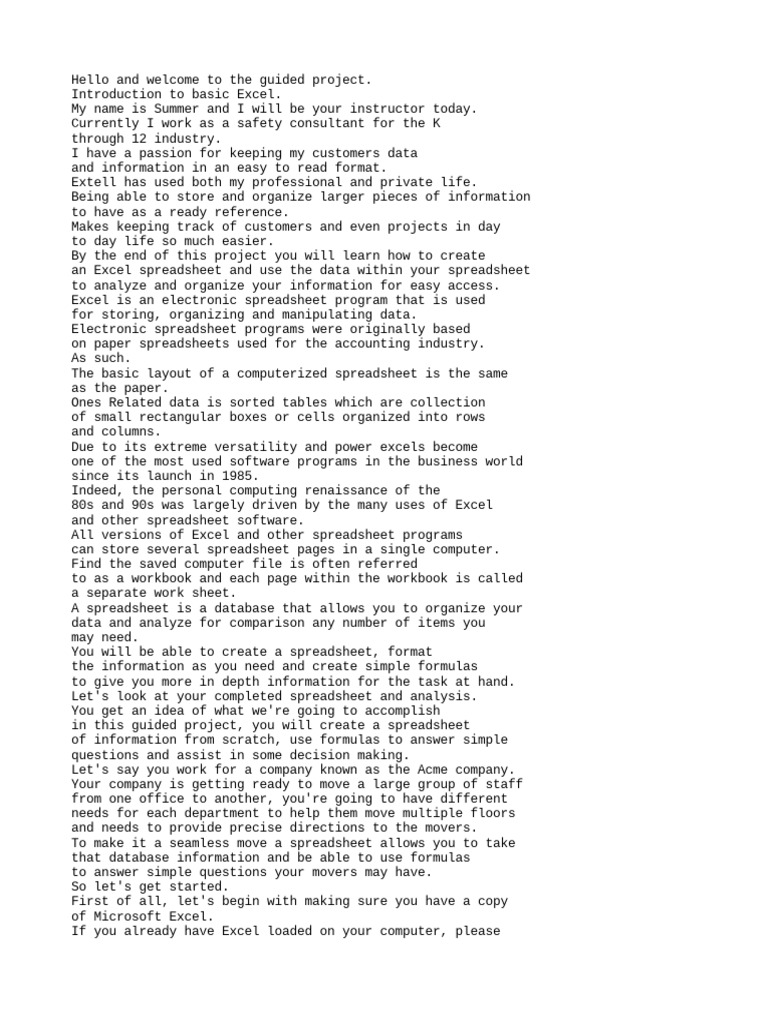 Hello and welcome to the guided project.
Introduction to basic Excel.
My name is Summer and I will be your instructor today.
Currently I work as a safety consultant for the K through 12 industry.
I have a passion for keeping my customers data and information in an easy to read format.
Extell has used both my professional and private life.
Being able to store and organize larger pieces of information to have as a ready reference.
Makes keeping track of customers and even projects in day to day life so much easier.
By the end of this project you will learn how to create an Excel spreadsheet and use the data within your spreadsheet to analyze and organize your information for easy access.
Excel is an electronic spreadsheet program that is used for storing, organizing and manipulating data.
Electronic spreadsheet programs were originally based on paper spreadsheets used for the accounting industry.
As such.
The basic layout of a computerized spreadsheet is the same as the paper.
Ones Related data is sorted tables which are collection of small rectangular boxes or cells organized into rows and columns.
Due to its extreme versatility and power excels become one of the most used software programs in the business world since its launch in 1985.
Indeed, the personal computing renaissance of the 80s and 90s was largely driven by the many uses of Excel and other spreadsheet software.
All versions of Excel and other spreadsheet programs can store several spreadsheet pages in a single computer.
Find the saved computer file is often referred to as a workbook and each page within the workbook is called a separate work sheet.
A spreadsheet is a database that allows you to organize your data and analyze for comparison any number of items you may need.
You will be able to create a spreadsheet, format the information as you need and create simple formulas to give you more in depth information for the task at hand.
Let's look at your completed spreadsheet and analysis.
You get an idea of what we're going to accomplish in this guided project, you will create a spreadsheet of information from scratch, use formulas to answer simple questions and assist in some decision making.
Let's say you work for a company known as the Acme company.
Your company is getting ready to move a large group of staff from one office to another, you're going to have different needs for each department to help them move multiple floors and needs to provide precise directions to the movers.
To make it a seamless move a spreadsheet allows you to take that database information and be able to use formulas to answer simple questions your movers may have.
So let's get started.
First of all, let's begin with making sure you have a copy of Microsoft Excel.
If you already have Excel loaded on your computer, please